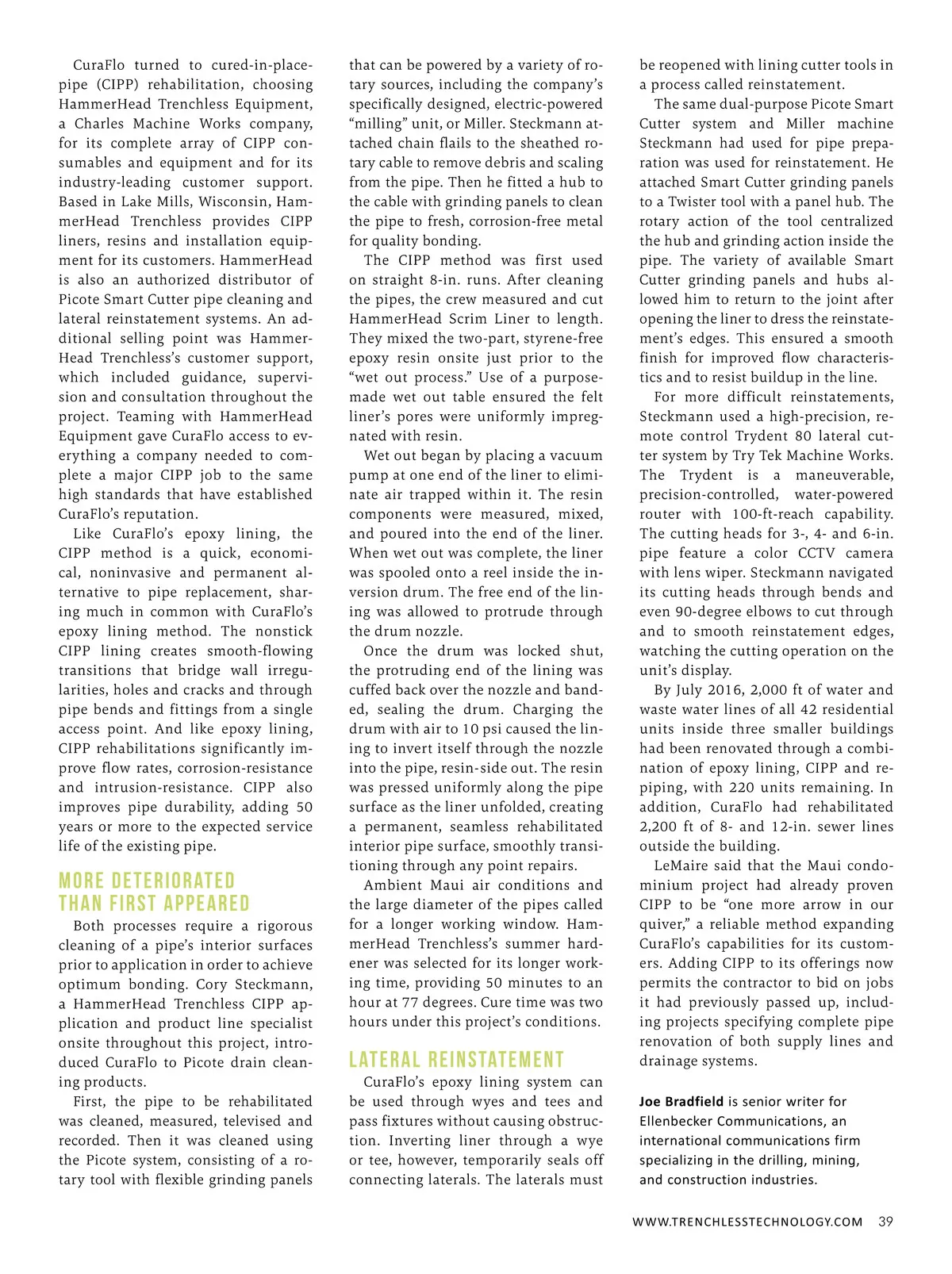 CuraFlo turned to cured-in-place-pipe (CIPP) rehabilitation, choosing HammerHead Trenchless Equipment, a Charles Machine Works company, for its complete array of CIPP consumables and equipment and for its industry-leading customer support. Based in Lake Mills, Wisconsin, HammerHead Trenchless provides CIPP liners, resins and installation equipment for its customers. HammerHead is also an authorized distributor of Picote Smart Cutter pipe cleaning and lateral reinstatement systems. An additional selling point was HammerHead Trenchless's customer support, which included guidance, supervision and consultation throughout the project. Teaming with HammerHead Equipment gave CuraFlo access to everything a company needed to complete a major CIPP job to the same high standards that have established CuraFlo's reputation.

Like CuraFlo's epoxy lining, the CIPP method is a quick, economical, noninvasive and permanent alternative to pipe replacement, sharing much in common with CuraFlo's epoxy lining method. The nonstick CIPP lining creates smooth-flowing transitions that bridge wall irregularities, holes and cracks and through pipe bends and fittings from a single access point. And like epoxy lining, CIPP rehabilitations significantly improve flow rates, corrosion-resistance and intrusion-resistance. CIPP also improves pipe durability, adding 50 years or more to the expected service life of the existing pipe.

MORE DETERIORATED THAN FIRST APPEARED

Both processes require a rigorous cleaning of a pipe's interior surfaces prior to application in order to achieve optimum bonding. Cory Steckmann, a HammerHead Trenchless CIPP application and product line specialist onsite throughout this project, introduced CuraFlo to Picote drain cleaning products.

First, the pipe to be rehabilitated was cleaned, measured, televised and recorded. Then it was cleaned using the Picote system, consisting of a rotary tool with flexible grinding panels that can be powered by a variety of rotary sources, including the company's specifically designed, electric-powered "milling" unit, or Miller. Steckmann attached chain flails to the sheathed rotary cable to remove debris and scaling from the pipe. Then he fitted a hub to the cable with grinding panels to clean the pipe to fresh, corrosion-free metal for quality bonding.

The CIPP method was first used on straight 8-in. runs. After cleaning the pipes, the crew measured and cut HammerHead Scrim Liner to length. They mixed the two-part, styrene-free epoxy resin onsite just prior to the "wet out process." Use of a purpose-made wet out table ensured the felt liner's pores were uniformly impregnated with resin.

Wet out began by placing a vacuum pump at one end of the liner to eliminate air trapped within it. The resin components were measured, mixed, and poured into the end of the liner. When wet out was complete, the liner was spooled onto a reel inside the inversion drum. The free end of the lining was allowed to protrude through the drum nozzle.

Once the drum was locked shut, the protruding end of the lining was cuffed back over the nozzle and banded, sealing the drum. Charging the drum with air to 10 psi caused the lining to invert itself through the nozzle into the pipe, resin-side out. The resin was pressed uniformly along the pipe surface as the liner unfolded, creating a permanent, seamless rehabilitated interior pipe surface, smoothly transitioning through any point repairs.

Ambient Maui air conditions and the large diameter of the pipes called for a longer working window. HammerHead Trenchless's summer hardener was selected for its longer working time, providing 50 minutes to an hour at 77 degrees. Cure time was two hours under this project's conditions.

LATERAL REINSTATEMENT

CuraFlo's epoxy lining system can be used through wyes and tees and pass fixtures without causing obstruction. Inverting liner through a wye or tee, however, temporarily seals off connecting laterals. The laterals must be reopened with lining cutter tools in a process called reinstatement.

The same dual-purpose Picote Smart Cutter system and Miller machine Steckmann had used for pipe preparation was used for reinstatement. He attached Smart Cutter grinding panels to a Twister tool with a panel hub. The rotary action of the tool centralized the hub and grinding action inside the pipe. The variety of available Smart Cutter grinding panels and hubs allowed him to return to the joint after opening the liner to dress the reinstatement's edges. This ensured a smooth finish for improved flow characteristics and to resist buildup in the line.

For more difficult reinstatements, Steckmann used a high-precision, remote control Trydent 80 lateral cutter system by Try Tek Machine Works. The Trydent is a maneuverable, precision-controlled, water-powered router with 100-ft-reach capability. The cutting heads for 3-, 4- and 6-in. pipe feature a color CCTV camera with lens wiper. Steckmann navigated its cutting heads through bends and even 90-degree elbows to cut through and to smooth reinstatement edges, watching the cutting operation on the unit's display.

By July 2016, 2,000 ft of water and waste water lines of all 42 residential units inside three smaller buildings had been renovated through a combination of epoxy lining, CIPP and repiping, with 220 units remaining. In addition, CuraFlo had rehabilitated 2,200 ft of 8- and 12-in. sewer lines outside the building.

LeMaire said that the Maui condominium project had already proven CIPP to be "one more arrow in our quiver," a reliable method expanding CuraFlo's capabilities for its customers. Adding CIPP to its offerings now permits the contractor to bid on jobs it had previously passed up, including projects specifying complete pipe renovation of both supply lines and drainage systems.

Joe Bradfield is senior writer for Ellenbecker Communications, an international communications firm specializing in the drilling, mining, and construction industries.

WWW.TRENCHLESSTECHNOLOGY.COM 39